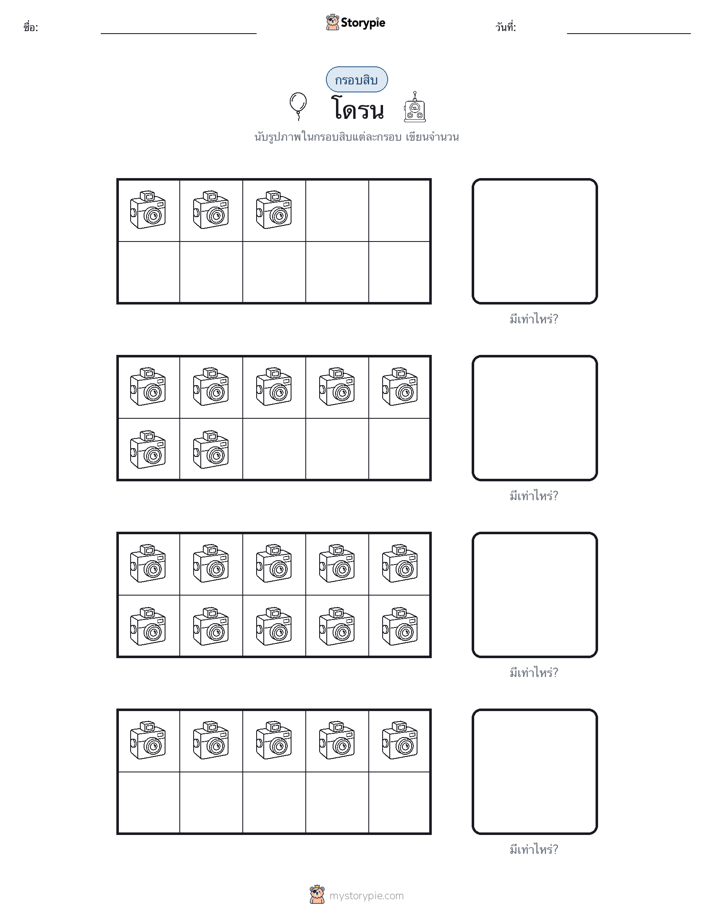 ชื่อ: ____ Storypie วันที่: ____

กรอบสิบ

โดรน

นับรูปภาพในกรอบสิบแต่ละกรอบ เขียนจำนวน

มีเท่าไหร่?

มีเท่าไหร่?

มีเท่าไหร่?

มีเท่าไหร่?

mystorypie.com